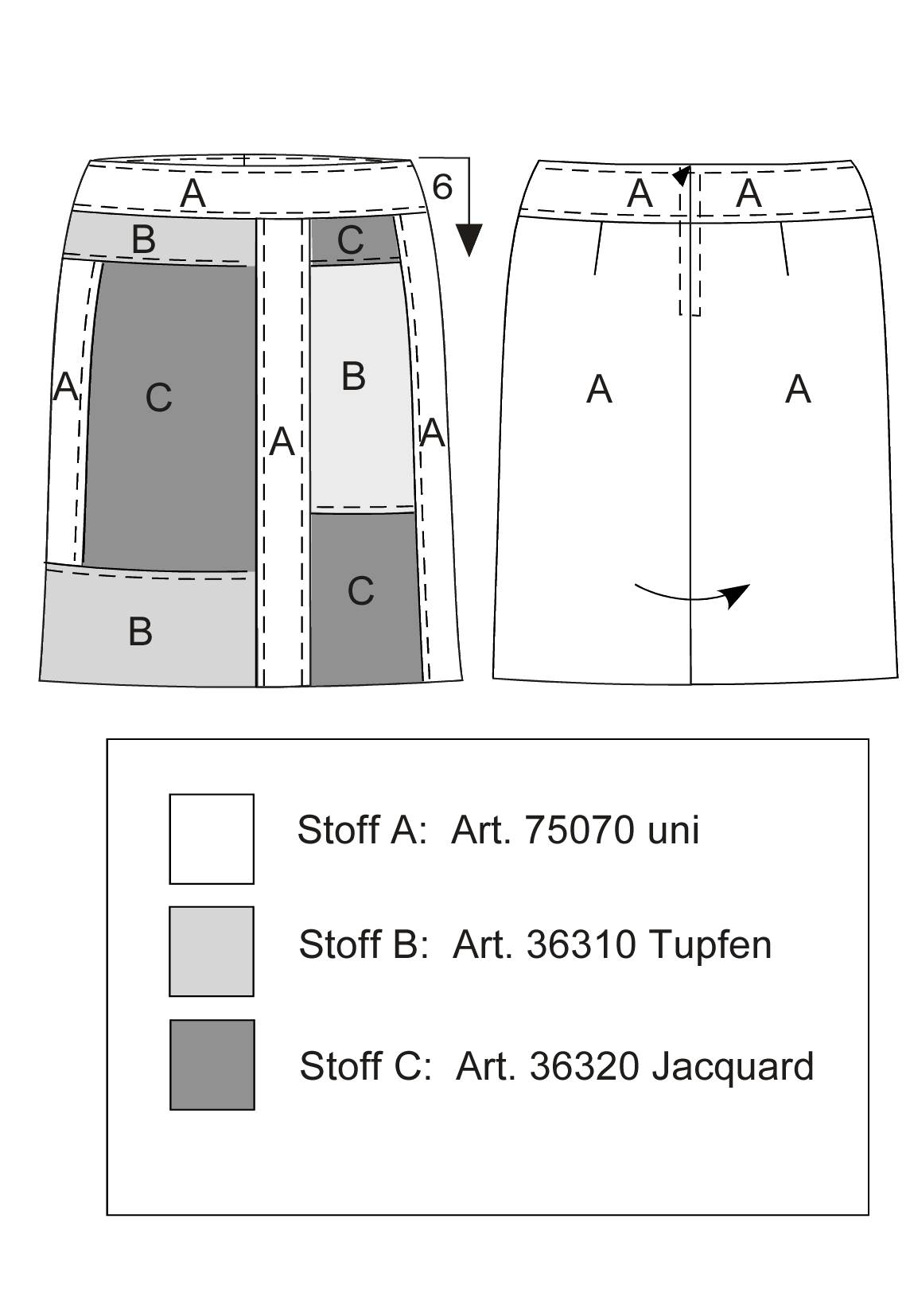 A
6
B
C
A
C
A
B
A
C
B

A A
A A

Stoff A: Art. 75070 uni

Stoff B: Art. 36310 Tupfen

Stoff C: Art. 36320 Jacquard